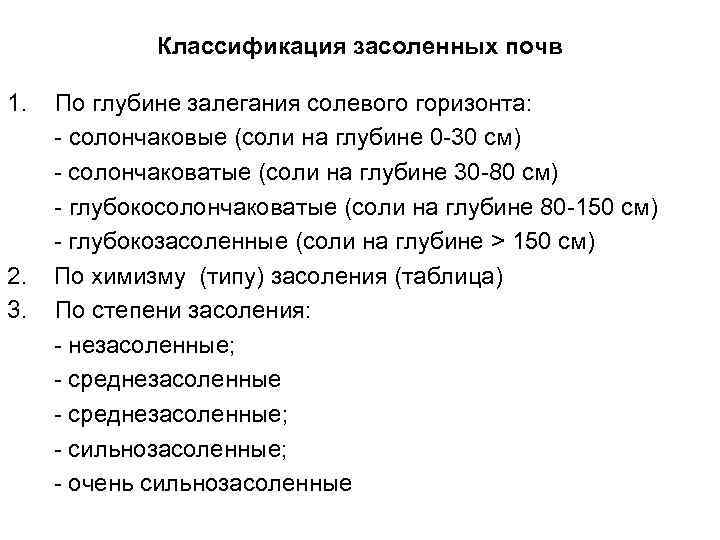 Классификация засоленных почв

1. По глубине залегания солевого горизонта:
- солончаковые (соли на глубине 0-30 см)
- солончаковатые (соли на глубине 30-80 см)
- глубокосолончаковатые (соли на глубине 80-150 см)
- глубокозасоленные (соли на глубине > 150 см)
2. По химизму (типу) засоления (таблица)
3. По степени засоления:
- незасоленные;
- среднезасоленные
- среднезасоленные;
- сильнозасоленные;
- очень сильнозасоленные